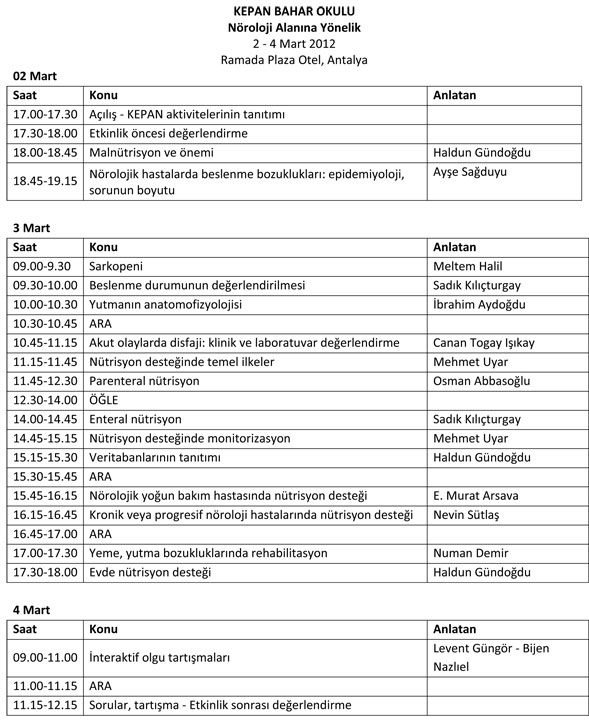 KEPAN BAHAR OKULU
Nöroloji Alanına Yönelik
2 - 4 Mart 2012
Ramada Plaza Otel, Antalya

02 Mart

| Saat | Konu | Anlatan |
|---|---|---|
| 17.00-17.30 | Açılış - KEPAN aktivitelerinin tanıtımı | |
| 17.30-18.00 | Etkinlik öncesi değerlendirme | |
| 18.00-18.45 | Malnütrisyon ve önemi | Haldun Gündoğdu |
| 18.45-19.15 | Nörolojik hastalarda beslenme bozuklukları: epidemiyoloji, sorunun boyutu | Ayşe Sağduyu |

3 Mart

| Saat | Konu | Anlatan |
|---|---|---|
| 09.00-9.30 | Sarkopeni | Meltem Halil |
| 09.30-10.00 | Beslenme durumunun değerlendirilmesi | Sadık Kılıçturgay |
| 10.00-10.30 | Yutmanın anatomofizyolojisi | İbrahim Aydoğdu |
| 10.30-10.45 | ARA | |
| 10.45-11.15 | Akut olaylarda disfaji: klinik ve laboratuvar değerlendirme | Canan Togay Işıkay |
| 11.15-11.45 | Nütrisyon desteğinde temel ilkeler | Mehmet Uyar |
| 11.45-12.30 | Parenteral nütrisyon | Osman Abbasoğlu |
| 12.30-14.00 | ÖĞLE | |
| 14.00-14.45 | Enteral nütrisyon | Sadık Kılıçturgay |
| 14.45-15.15 | Nütrisyon desteğinde monitorizasyon | Mehmet Uyar |
| 15.15-15.30 | Veritabanlarının tanıtımı | Haldun Gündoğdu |
| 15.30-15.45 | ARA | |
| 15.45-16.15 | Nörolojik yoğun bakım hastasında nütrisyon desteği | E. Murat Arsava |
| 16.15-16.45 | Kronik veya progresif nöroloji hastalarında nütrisyon desteği | Nevin Sütlaş |
| 16.45-17.00 | ARA | |
| 17.00-17.30 | Yeme, yutma bozukluklarında rehabilitasyon | Numan Demir |
| 17.30-18.00 | Evde nütrisyon desteği | Haldun Gündoğdu |

4 Mart

| Saat | Konu | Anlatan |
|---|---|---|
| 09.00-11.00 | İnteraktif olgu tartışmaları | Levent Güngör - Bijen Nazlıel |
| 11.00-11.15 | ARA | |
| 11.15-12.15 | Sorular, tartışma - Etkinlik sonrası değerlendirme | |